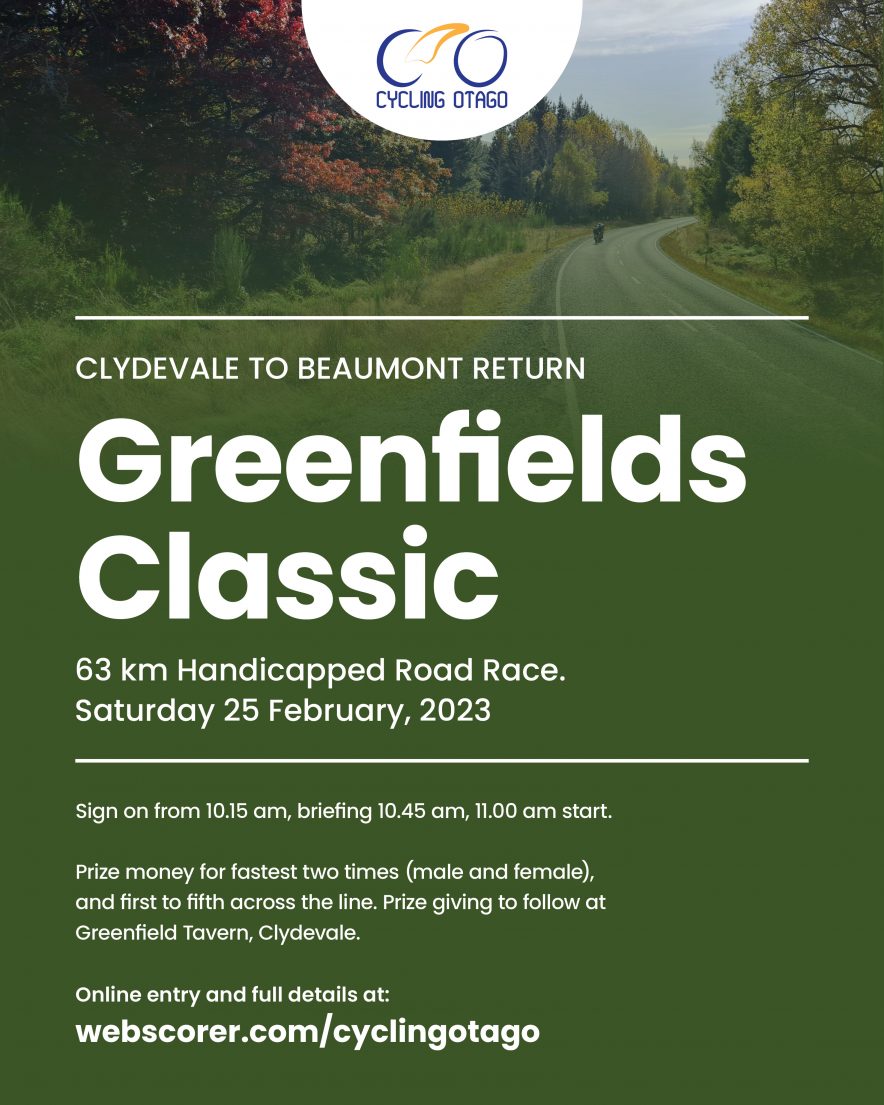 CYCLING OTAGO

CLYDEVALE TO BEAUMONT RETURN

Greenfields Classic

63 km Handicapped Road Race.
Saturday 25 February, 2023

Sign on from 10.15 am, briefing 10.45 am, 11.00 am start.

Prize money for fastest two times (male and female), and first to fifth across the line. Prize giving to follow at Greenfield Tavern, Clydevale.

Online entry and full details at:
webscorer.com/cyclingotago